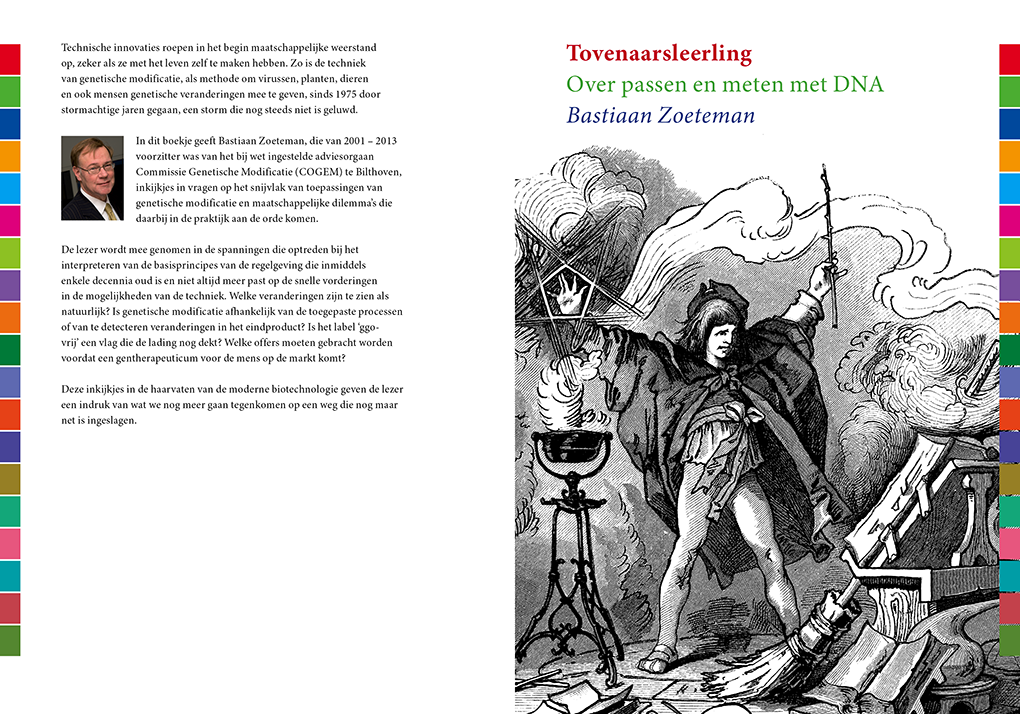 Technische innovaties roepen in het begin maatschappelijke weerstand op, zeker als ze met het leven zelf te maken hebben. Zo is de techniek van genetische modificatie, als methode om virussen, planten, dieren en ook mensen genetische veranderingen mee te geven, sinds 1975 door stormachtige jaren gegaan, een storm die nog steeds niet is geluwd.

In dit boekje geeft Bastiaan Zoeteman, die van 2001 – 2013 voorzitter was van het bij wet ingestelde adviesorgaan Commissie Genetische Modificatie (COGEM) te Bilthoven, inkijkjes in vragen op het snijvlak van toepassingen van genetische modificatie en maatschappelijke dilemma's die daarbij in de praktijk aan de orde komen.

De lezer wordt mee genomen in de spanningen die optreden bij het interpreteren van de basisprincipes van de regelgeving die inmiddels enkele decennia oud is en niet altijd meer past op de snelle vorderingen in de mogelijkheden van de techniek. Welke veranderingen zijn te zien als natuurlijk? Is genetische modificatie afhankelijk van de toegepaste processen of van te detecteren veranderingen in het eindproduct? Is het label 'ggo-vrij' een vlag die de lading nog dekt? Welke offers moeten gebracht worden voordat een gentherapeuticum voor de mens op de markt komt?

Deze inkijkjes in de haarvaten van de moderne biotechnologie geven de lezer een indruk van wat we nog meer gaan tegenkomen op een weg die nog maar net is ingeslagen.

Tovenaarsleerling
Over passen en meten met DNA
Bastiaan Zoeteman